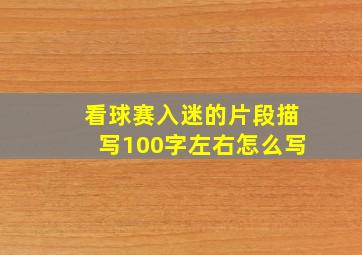 看球赛入迷的片段描写100字左右怎么写